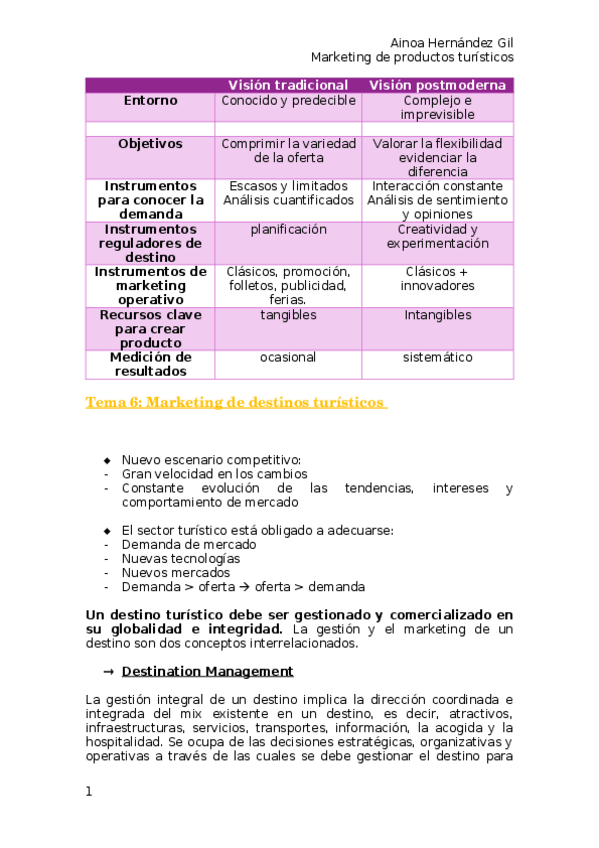 Ainoa Hernández Gil
Marketing de productos turísticos

| | Visión tradicional | Visión postmoderna |
|---|---|---|
| Entorno | Conocido y predecible | Complejo e imprevisible |
| | | |
| Objetivos | Comprimir la variedad de la oferta | Valorar la flexibilidad evidenciar la diferencia |
| Instrumentos para conocer la demanda | Escasos y limitados Análisis cuantificados | Interacción constante Análisis de sentimiento y opiniones |
| Instrumentos reguladores de destino | planificación | Creatividad y experimentación |
| Instrumentos de marketing operativo | Clásicos, promoción, folletos, publicidad, ferias. | Clásicos + innovadores |
| Recursos clave para crear producto | tangibles | Intangibles |
| Medición de resultados | ocasional | sistemático |

Tema 6: Marketing de destinos turísticos

◆ Nuevo escenario competitivo:
- Gran velocidad en los cambios
- Constante evolución de las tendencias, intereses y comportamiento de mercado

◆ El sector turístico está obligado a adecuarse:
- Demanda de mercado
- Nuevas tecnologías
- Nuevos mercados
- Demanda > oferta → oferta > demanda

Un destino turístico debe ser gestionado y comercializado en su globalidad e integridad. La gestión y el marketing de un destino son dos conceptos interrelacionados.

→ Destination Management

La gestión integral de un destino implica la dirección coordinada e integrada del mix existente en un destino, es decir, atractivos, infraestructuras, servicios, transportes, información, la acogida y la hospitalidad. Se ocupa de las decisiones estratégicas, organizativas y operativas a través de las cuales se debe gestionar el destino para

1